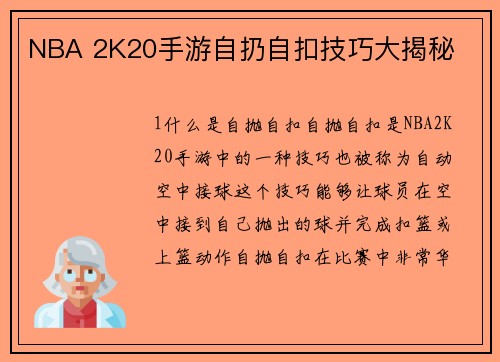 NBA 2K20手游自扔自扣技巧大揭秘

1什么是自抛自扣自抛自扣是NBA2K20手游中的一种技巧也被称为自动空中接球这个技巧能够让球员在空中接到自己抛出的球并完成扣篮或上篮动作自抛自扣在比赛中非常华